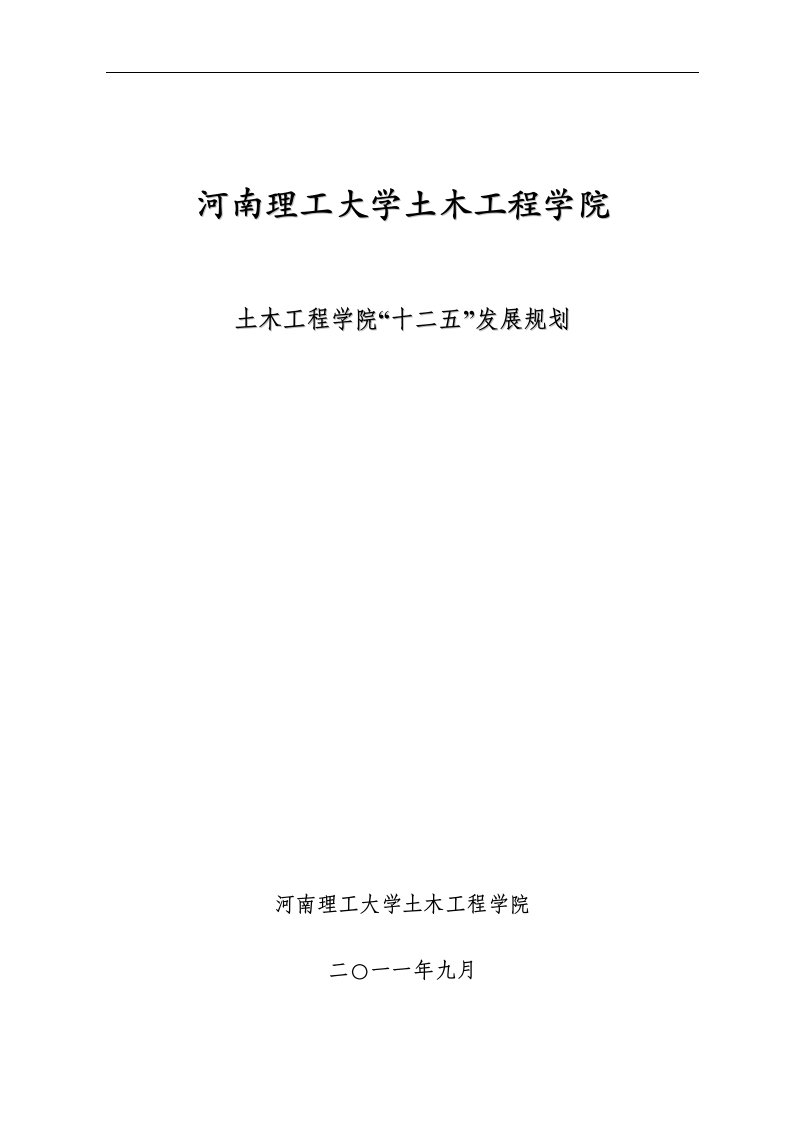 河南理工大学土木工程学院

土木工程学院“十二五”发展规划

河南理工大学土木工程学院

二〇一一年九月